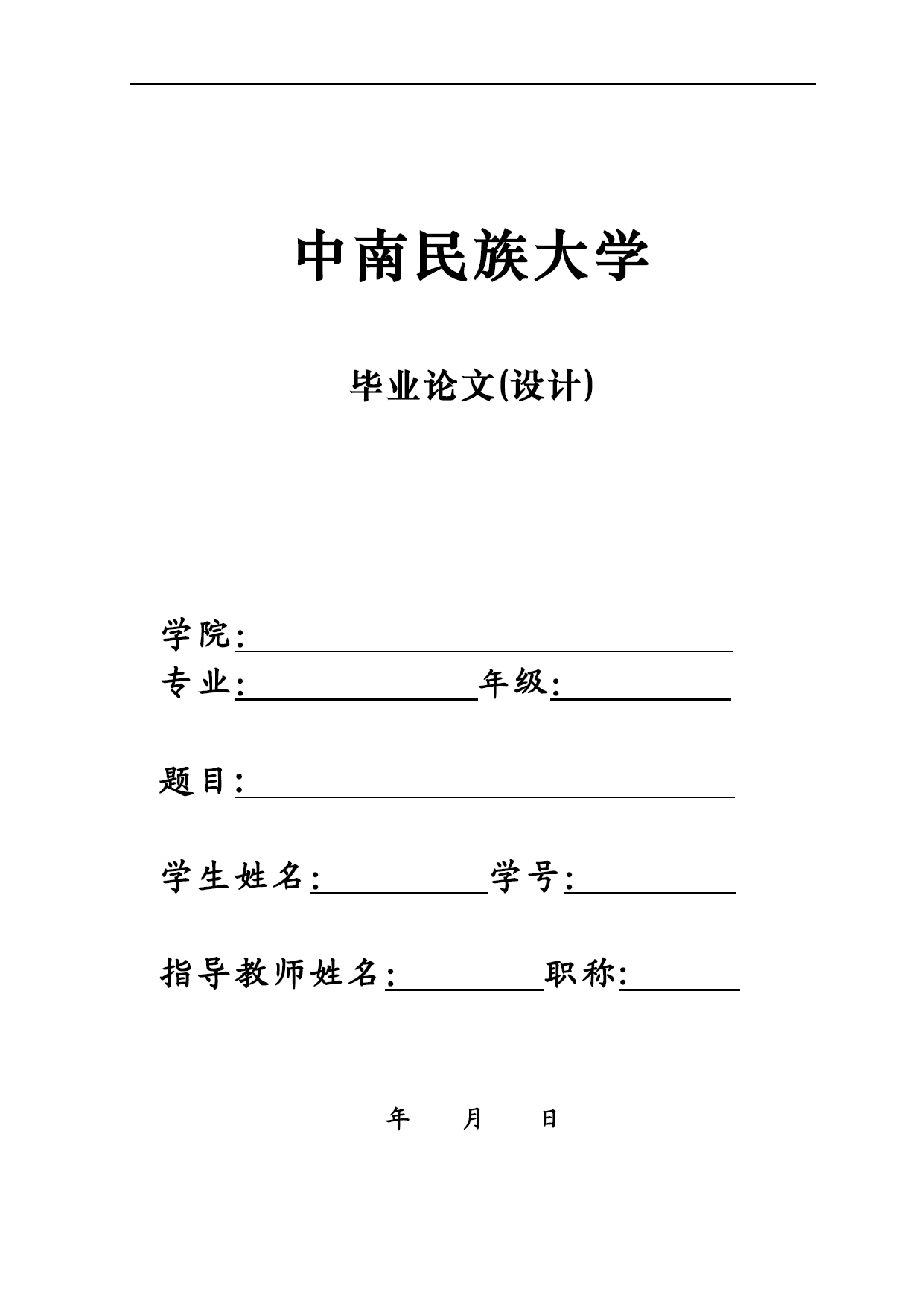 中南民族大学

毕业论文(设计)

学院:

专业: 年级:

题目:

学生姓名: 学号:

指导教师姓名: 职称:

年 月 日